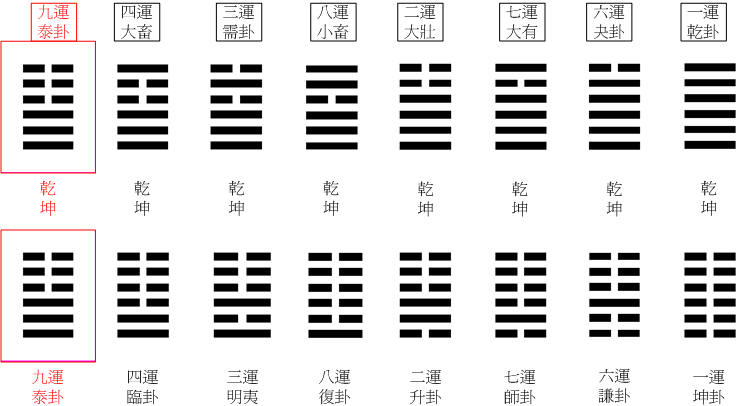 九運
泰卦

四運
大畜

三運
需卦

八運
小畜

二運
大壯

七運
大有

六運
夬卦

一運
乾卦

乾
坤

乾
坤

乾
坤

乾
坤

乾
坤

乾
坤

乾
坤

乾
坤

九運
泰卦

四運
臨卦

三運
明夷

八運
復卦

二運
升卦

七運
師卦

六運
謙卦

一運
坤卦